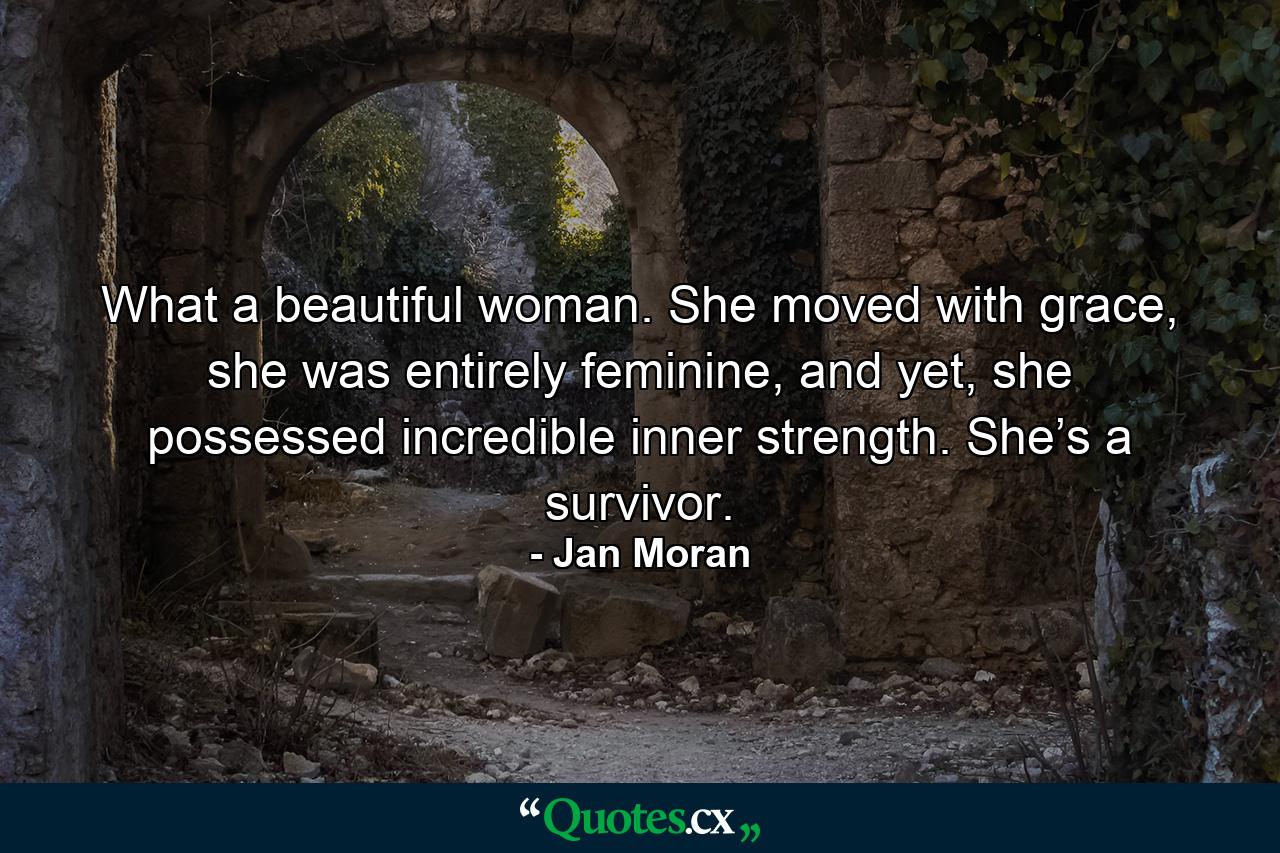 What a beautiful woman. She moved with grace, she was entirely feminine, and yet, she possessed incredible inner strength. She’s a survivor.
- Jan Moran

“Quotes.cx„